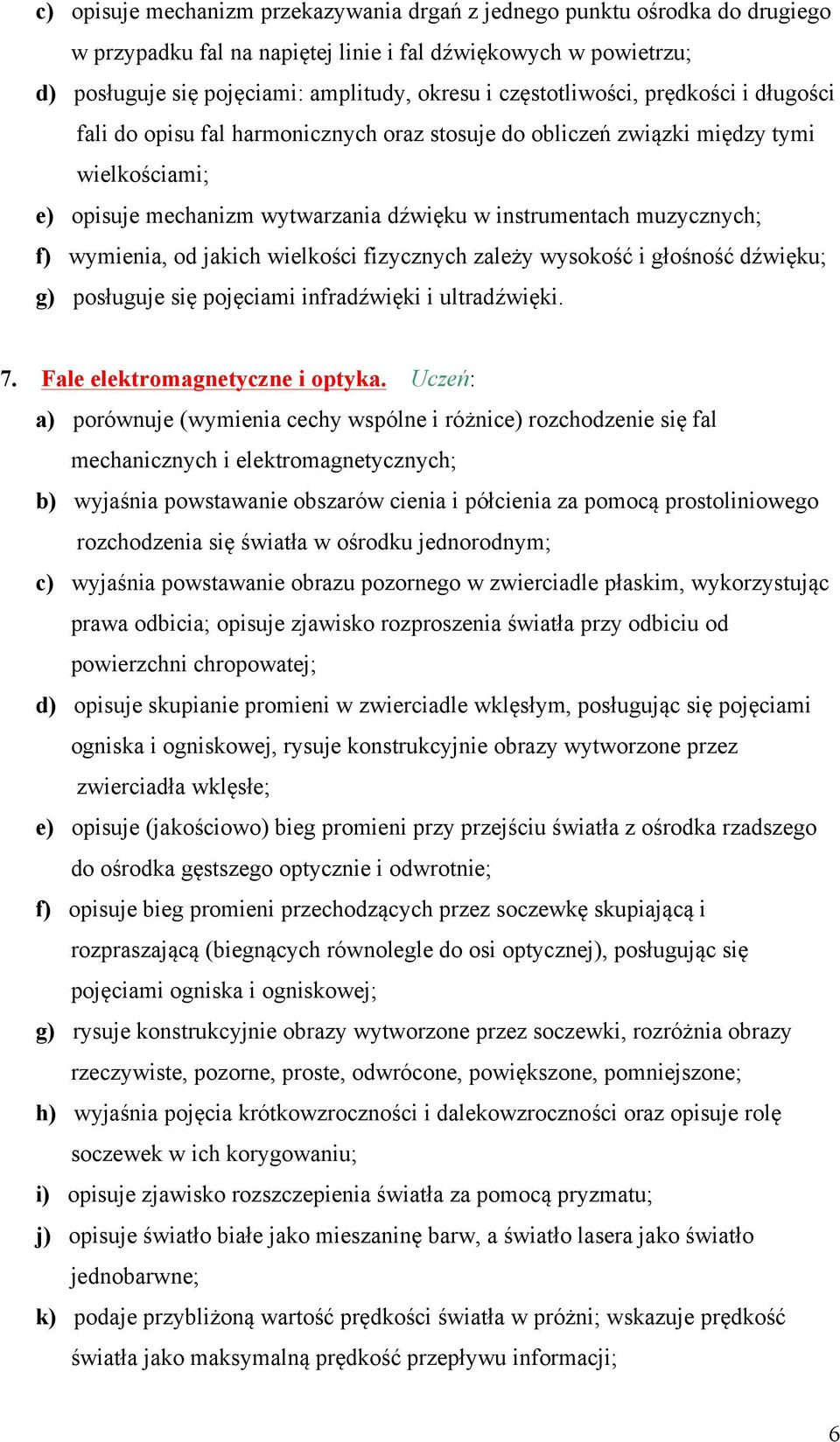 c) opisuje mechanizm przekazywania drgań z jednego punktu ośrodka do drugiego w przypadku fal na napiętej linie i fal dźwiękowych w powietrzu;

d) posługuje się pojęciami: amplitudy, okresu i częstotliwości, prędkości i długości fali do opisu fal harmonicznych oraz stosuje do obliczeń związki między tymi wielkościami;

e) opisuje mechanizm wytwarzania dźwięku w instrumentach muzycznych;

f) wymienia, od jakich wielkości fizycznych zależy wysokość i głośność dźwięku;

g) posługuje się pojęciami infradźwięki i ultradźwięki.

7. Fale elektromagnetyczne i optyka. Uczeń:

a) porównuje (wymienia cechy wspólne i różnice) rozchodzenie się fal mechanicznych i elektromagnetycznych;

b) wyjaśnia powstawanie obszarów cienia i półcienia za pomocą prostoliniowego rozchodzenia się światła w ośrodku jednorodnym;

c) wyjaśnia powstawanie obrazu pozornego w zwierciadle płaskim, wykorzystując prawa odbicia; opisuje zjawisko rozproszenia światła przy odbiciu od powierzchni chropowatej;

d) opisuje skupianie promieni w zwierciadle wklęsłym, posługując się pojęciami ogniska i ogniskowej, rysuje konstrukcyjnie obrazy wytworzone przez zwierciadła wklęsłe;

e) opisuje (jakościowo) bieg promieni przy przejściu światła z ośrodka rzadszego do ośrodka gęstszego optycznie i odwrotnie;

f) opisuje bieg promieni przechodzących przez soczewkę skupiającą i rozpraszającą (biegnących równolegle do osi optycznej), posługując się pojęciami ogniska i ogniskowej;

g) rysuje konstrukcyjnie obrazy wytworzone przez soczewki, rozróżnia obrazy rzeczywiste, pozorne, proste, odwrócone, powiększone, pomniejszone;

h) wyjaśnia pojęcia krótkowzroczności i dalekowzroczności oraz opisuje rolę soczewek w ich korygowaniu;

i) opisuje zjawisko rozszczepienia światła za pomocą pryzmatu;

j) opisuje światło białe jako mieszaninę barw, a światło lasera jako światło jednobarwne;

k) podaje przybliżoną wartość prędkości światła w próżni; wskazuje prędkość światła jako maksymalną prędkość przepływu informacji;

6